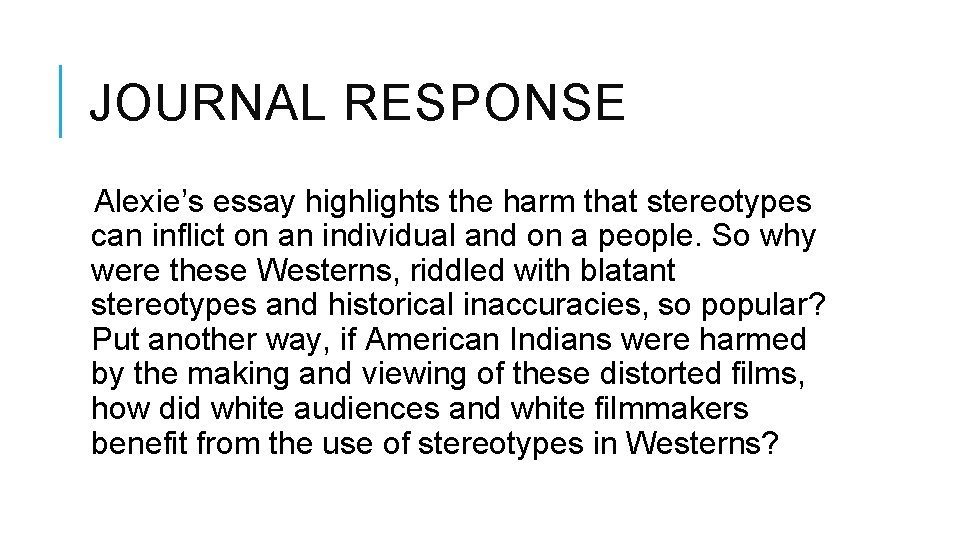 JOURNAL RESPONSE

Alexie’s essay highlights the harm that stereotypes can inflict on an individual and on a people. So why were these Westerns, riddled with blatant stereotypes and historical inaccuracies, so popular? Put another way, if American Indians were harmed by the making and viewing of these distorted films, how did white audiences and white filmmakers benefit from the use of stereotypes in Westerns?